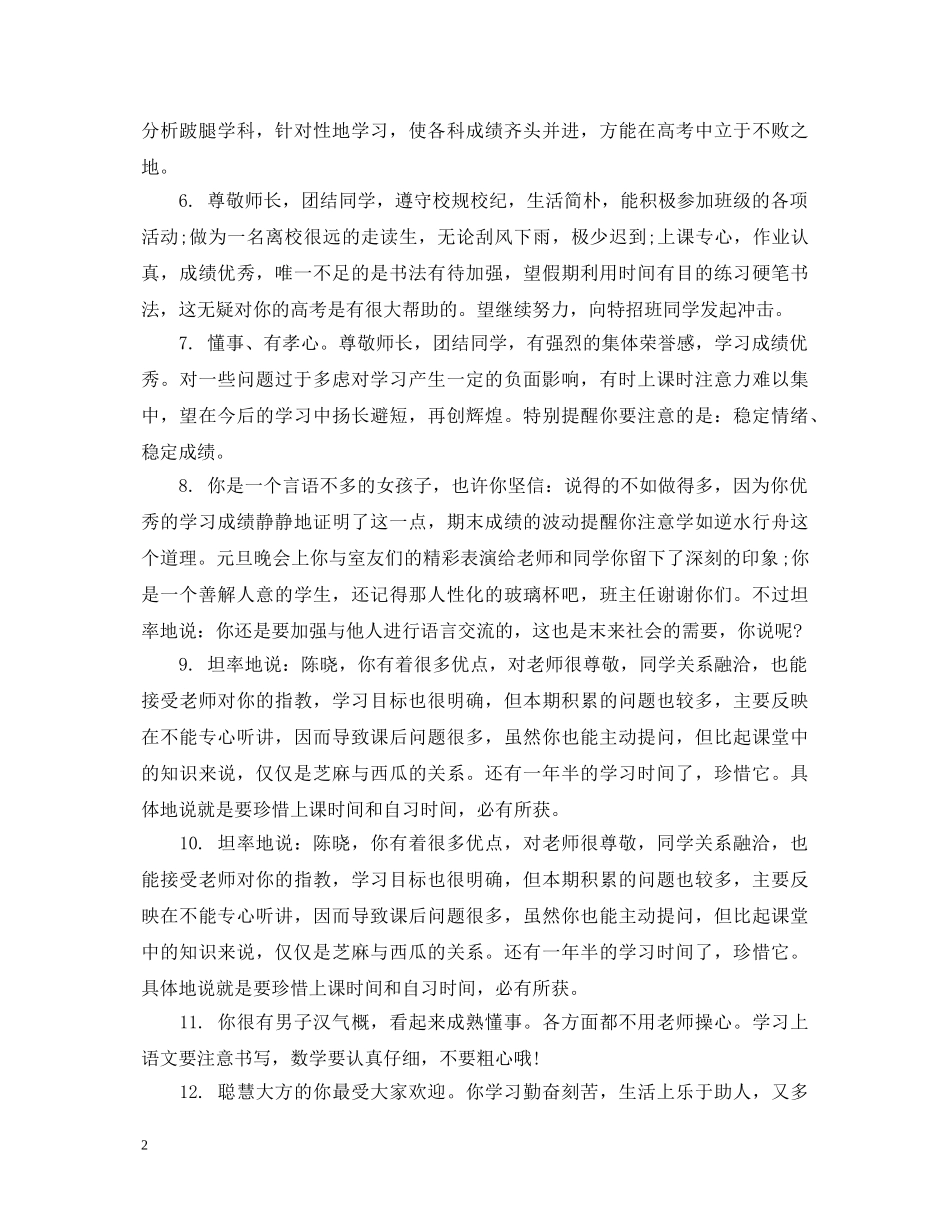 分析跛腿学科，针对性地学习，使各科成绩齐头并进，方能在高考中立于不败之地。

6. 尊敬师长，团结同学，遵守校规校纪，生活简朴，能积极参加班级的各项活动;做为一名离校很远的走读生，无论刮风下雨，极少迟到;上课专心，作业认真，成绩优秀，唯一不足的是书法有待加强，望假期利用时间有目的练习硬笔书法，这无疑对你的高考是有很大帮助的。望继续努力，向特招班同学发起冲击。

7. 懂事、有孝心。尊敬师长，团结同学，有强烈的集体荣誉感，学习成绩优秀。对一些问题过于多虑对学习产生一定的负面影响，有时上课时注意力难以集中，望在今后的学习中扬长避短，再创辉煌。特别提醒你要注意的是：稳定情绪、稳定成绩。

8. 你是一个言语不多的女孩子，也许你坚信：说得的不如做得多，因为你优秀的学习成绩静静地证明了这一点，期末成绩的波动提醒你注意学如逆水行舟这个道理。元旦晚会上你与室友们的精彩表演给老师和同学你留下了深刻的印象;你是一个善解人意的学生，还记得那人性化的玻璃杯吧，班主任谢谢你们。不过坦率地说：你还是要加强与他人进行语言交流的，这也是末来社会的需要，你说呢?

9. 坦率地说：陈晓，你有着很多优点，对老师很尊敬，同学关系融洽，也能接受老师对你的指教，学习目标也很明确，但本期积累的问题也较多，主要反映在不能专心听讲，因而导致课后问题很多，虽然你也能主动提问，但比起课堂中的知识来说，仅仅是芝麻与西瓜的关系。还有一年半的学习时间了，珍惜它。具体地说就是要珍惜上课时间和自习时间，必有所获。

10. 坦率地说：陈晓，你有着很多优点，对老师很尊敬，同学关系融洽，也能接受老师对你的指教，学习目标也很明确，但本期积累的问题也较多，主要反映在不能专心听讲，因而导致课后问题很多，虽然你也能主动提问，但比起课堂中的知识来说，仅仅是芝麻与西瓜的关系。还有一年半的学习时间了，珍惜它。具体地说就是要珍惜上课时间和自习时间，必有所获。

11. 你很有男子汉气概，看起来成熟懂事。各方面都不用老师操心。学习上语文要注意书写，数学要认真仔细，不要粗心哦!

12. 聪慧大方的你最受大家欢迎。你学习勤奋刻苦，生活上乐于助人，又多

2